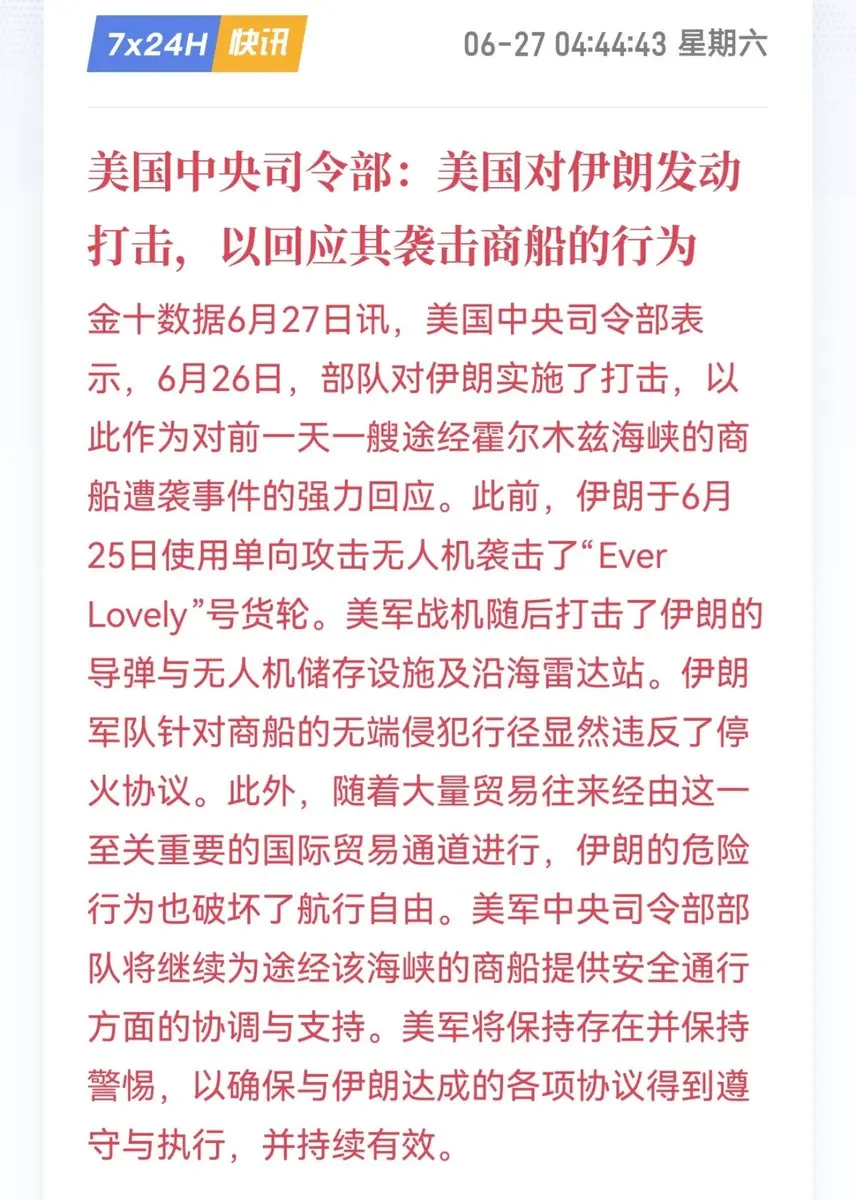 7x24H 快讯 06-27 04:44:43 星期六

美国中央司令部：美国对伊朗发动打击，以回应其袭击商船的行为

金十数据6月27日讯，美国中央司令部表示，6月26日，部队对伊朗实施了打击，以此作为对前一天一艘途经霍尔木兹海峡的商船遭袭事件的强力回应。此前，伊朗于6月25日使用单向攻击无人机袭击了“Ever Lovely”号货轮。美军战机随后打击了伊朗的导弹与无人机储存设施及沿海雷达站。伊朗军队针对商船的无端侵犯行径显然违反了停火协议。此外，随着大量贸易往来经由这一至关重要的国际贸易通道进行，伊朗的危险行为也破坏了航行自由。美军中央司令部部队将继续为途经该海峡的商船提供安全通行方面的协调与支持。美军将保持存在并保持警惕，以确保与伊朗达成的各项协议得到遵守与执行，并持续有效。